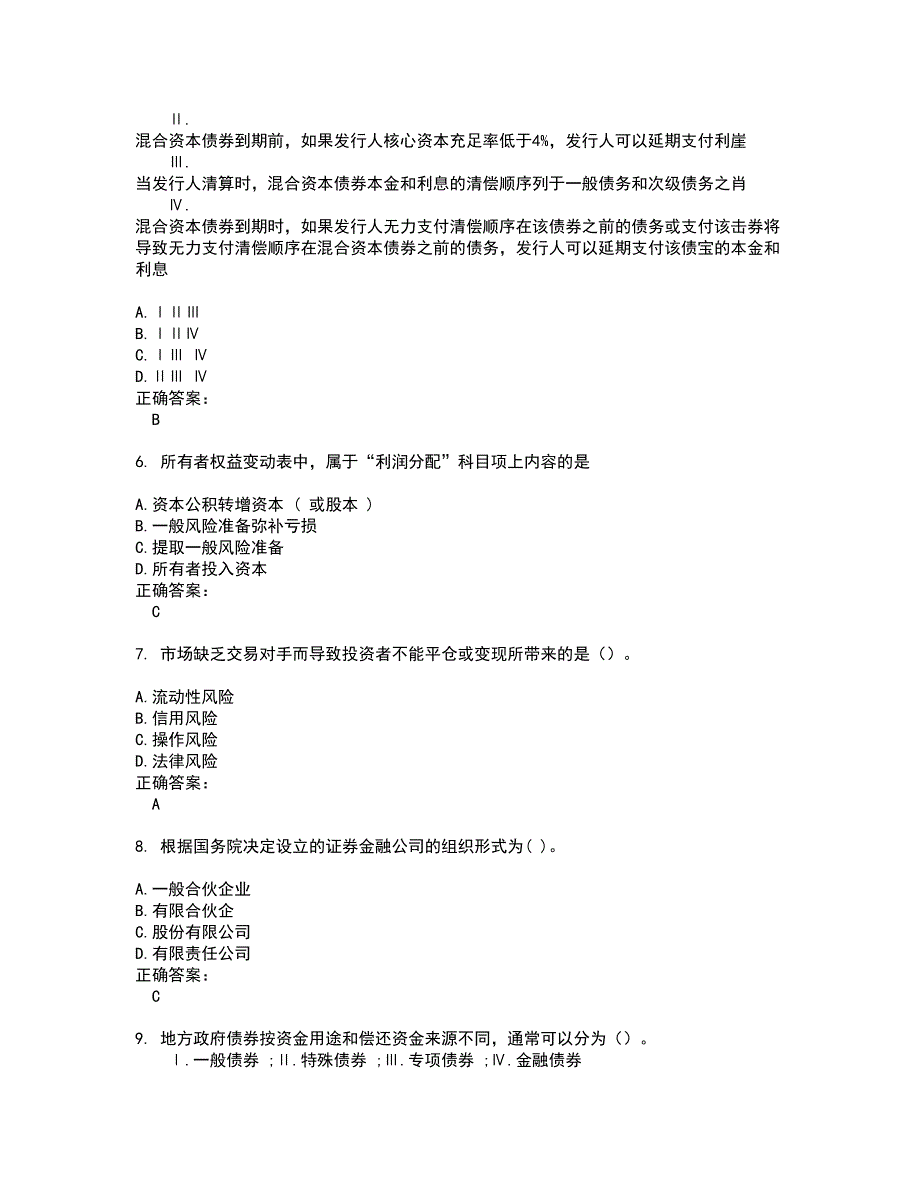 Ⅱ.
混合资本债券到期前，如果发行人核心资本充足率低于4%，发行人可以延期支付利崖
Ⅲ.
当发行人清算时，混合资本债券本金和利息的清偿顺序列于一般债务和次级债务之肖
Ⅳ.
混合资本债券到期时，如果发行人无力支付清偿顺序在该债券之前的债务或支付该击券将导致无力支付清偿顺序在混合资本债券之前的债务，发行人可以延期支付该债宝的本金和利息

A. Ⅰ Ⅱ Ⅲ
B. Ⅰ Ⅱ Ⅳ
C. Ⅰ Ⅲ Ⅳ
D. Ⅱ Ⅲ Ⅳ
正确答案：
B

6. 所有者权益变动表中，属于“利润分配”科目项上内容的是

A. 资本公积转增资本（ 或股本 ）
B. 一般风险准备弥补亏损
C. 提取一般风险准备
D. 所有者投入资本
正确答案：
C

7. 市场缺乏交易对手而导致投资者不能平仓或变现所带来的是（）。

A. 流动性风险
B. 信用风险
C. 操作风险
D. 法律风险
正确答案：
A

8. 根据国务院决定设立的证券金融公司的组织形式为( )。

A. 一般合伙企业
B. 有限合伙企
C. 股份有限公司
D. 有限责任公司
正确答案：
C

9. 地方政府债券按资金用途和偿还资金来源不同，通常可以分为（）。
Ⅰ. 一般债券 ；Ⅱ. 特殊债券 ；Ⅲ. 专项债券 ；Ⅳ. 金融债券